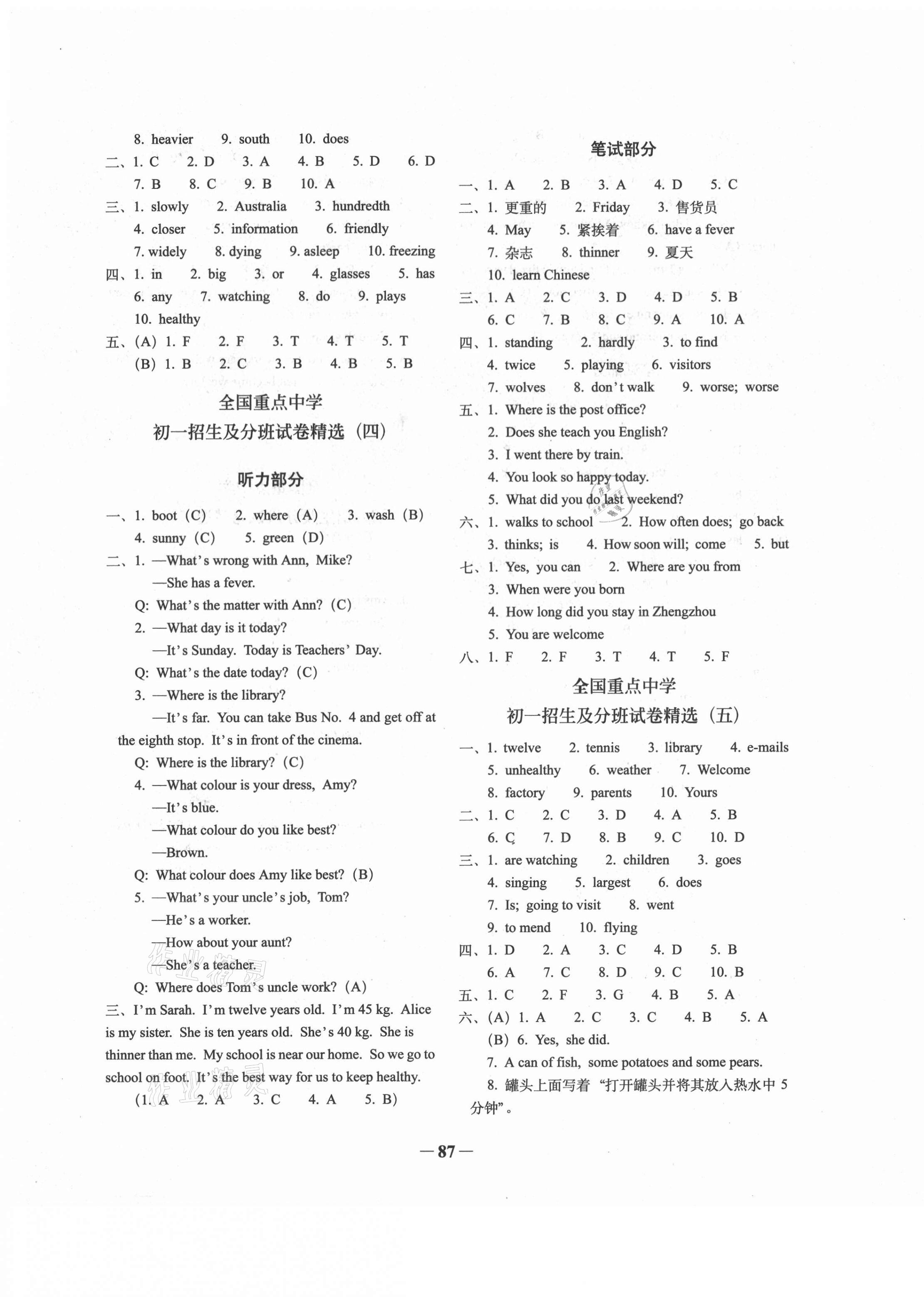 8. heavier 9. south 10. does
二、1. C 2. D 3. A 4. B 5. D 6. D
7. B 8. C 9. B 10. A
三、1. slowly 2. Australia 3. hundredth
4. closer 5. information 6. friendly
7. widely 8. dying 9. asleep 10. freezing
四、1. in 2. big 3. or 4. glasses 5. has
6. any 7. watching 8. do 9. plays
10. healthy
五、(A) 1. F 2. F 3. T 4. T 5. T
(B) 1. B 2. C 3. B 4. B 5. B

全国重点中学
初一招生及分班试卷精选（四）

听力部分

一、1. boot (C) 2. where (A) 3. wash (B)
4. sunny (C) 5. green (D)
二、1. —What's wrong with Ann, Mike?
—She has a fever.
Q: What's the matter with Ann? (C)
2. —What day is it today?
—It's Sunday. Today is Teachers' Day.
Q: What's the date today? (C)
3. —Where is the library?
—It's far. You can take Bus No. 4 and get off at the eighth stop. It's in front of the cinema.
Q: Where is the library? (C)
4. —What colour is your dress, Amy?
—It's blue.
—What colour do you like best?
—Brown.
Q: What colour does Amy like best? (B)
5. —What's your uncle's job, Tom?
—He's a worker.
—How about your aunt?
—She's a teacher.
Q: Where does Tom's uncle work? (A)
三、I'm Sarah. I'm twelve years old. I'm 45 kg. Alice is my sister. She is ten years old. She's 40 kg. She is thinner than me. My school is near our home. So we go to school on foot. It's the best way for us to keep healthy.
(1. A 2. A 3. C 4. A 5. B)

笔试部分

一、1. A 2. B 3. A 4. D 5. C
二、1. 更重的 2. Friday 3. 售货员
4. May 5. 紧挨着 6. have a fever
7. 杂志 8. thinner 9. 夏天
10. learn Chinese
三、1. A 2. C 3. D 4. D 5. B
6. C 7. B 8. C 9. A 10. A
四、1. standing 2. hardly 3. to find
4. twice 5. playing 6. visitors
7. wolves 8. don't walk 9. worse; worse
五、1. Where is the post office?
2. Does she teach you English?
3. I went there by train.
4. You look so happy today.
5. What did you do last weekend?
六、1. walks to school 2. How often does; go back
3. thinks; is 4. How soon will; come 5. but
七、1. Yes, you can 2. Where are you from
3. When were you born
4. How long did you stay in Zhengzhou
5. You are welcome
八、1. F 2. F 3. T 4. T 5. F

全国重点中学
初一招生及分班试卷精选（五）

一、1. twelve 2. tennis 3. library 4. e-mails
5. unhealthy 6. weather 7. Welcome
8. factory 9. parents 10. Yours
二、1. C 2. C 3. D 4. A 5. B
6. C 7. D 8. B 9. C 10. D
三、1. are watching 2. children 3. goes
4. singing 5. largest 6. does
7. Is; going to visit 8. went
9. to mend 10. flying
四、1. D 2. A 3. C 4. D 5. B
6. A 7. C 8. D 9. C 10. B
五、1. C 2. F 3. G 4. B 5. A
六、(A) 1. A 2. C 3. C 4. B 5. A
(B) 6. Yes, she did.
7. A can of fish, some potatoes and some pears.
8. 罐头上面写着“打开罐头并将其放入热水中 5 分钟”。

—87—